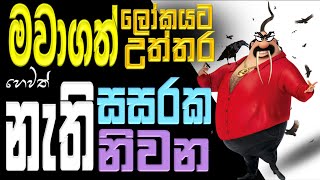 මවාගත් ලෝකයට උත්තර

හෙවත්

නැති සසරක නිවන